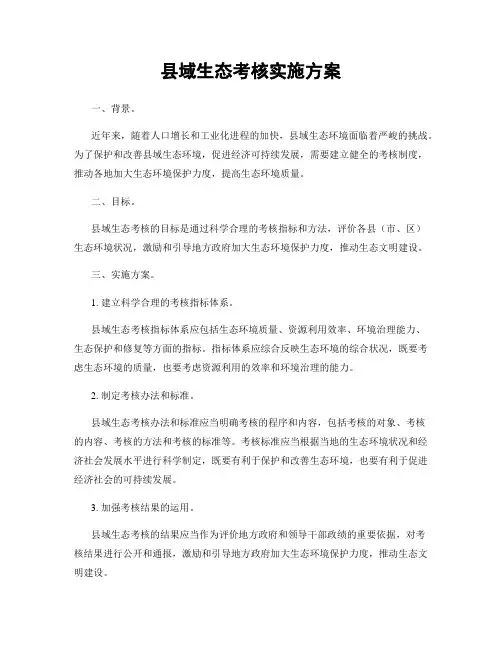 县域生态考核实施方案

一、背景。

近年来，随着人口增长和工业化进程的加快，县域生态环境面临着严峻的挑战。为了保护和改善县域生态环境，促进经济可持续发展，需要建立健全的考核制度，推动各地加大生态环境保护力度，提高生态环境质量。

二、目标。

县域生态考核的目标是通过科学合理的考核指标和方法，评价各县（市、区）生态环境状况，激励和引导地方政府加大生态环境保护力度，推动生态文明建设。

三、实施方案。

1. 建立科学合理的考核指标体系。

县域生态考核指标体系应包括生态环境质量、资源利用效率、环境治理能力、生态保护和修复等方面的指标。指标体系应综合反映生态环境的综合状况，既要考虑生态环境的质量，也要考虑资源利用的效率和环境治理的能力。

2. 制定考核办法和标准。

县域生态考核办法和标准应当明确考核的程序和内容，包括考核的对象、考核的内容、考核的方法和考核的标准等。考核标准应当根据当地的生态环境状况和经济社会发展水平进行科学制定，既要有利于保护和改善生态环境，也要有利于促进经济社会的可持续发展。

3. 加强考核结果的运用。

县域生态考核的结果应当作为评价地方政府和领导干部政绩的重要依据，对考核结果进行公开和通报，激励和引导地方政府加大生态环境保护力度，推动生态文明建设。